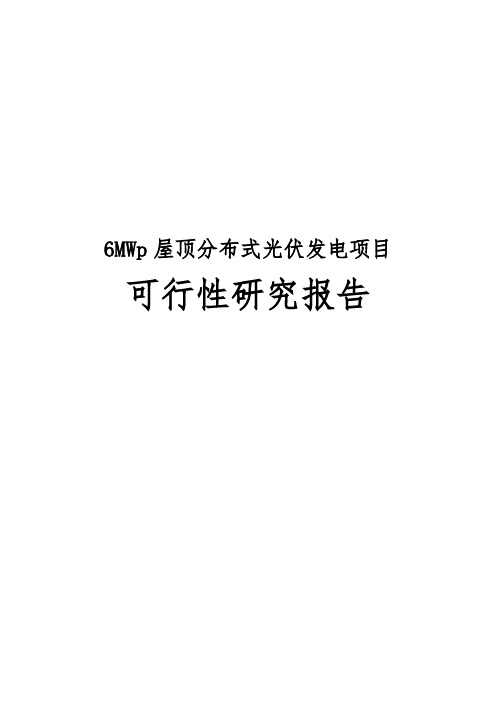 6MWp 屋顶分布式光伏发电项目

可行性研究报告